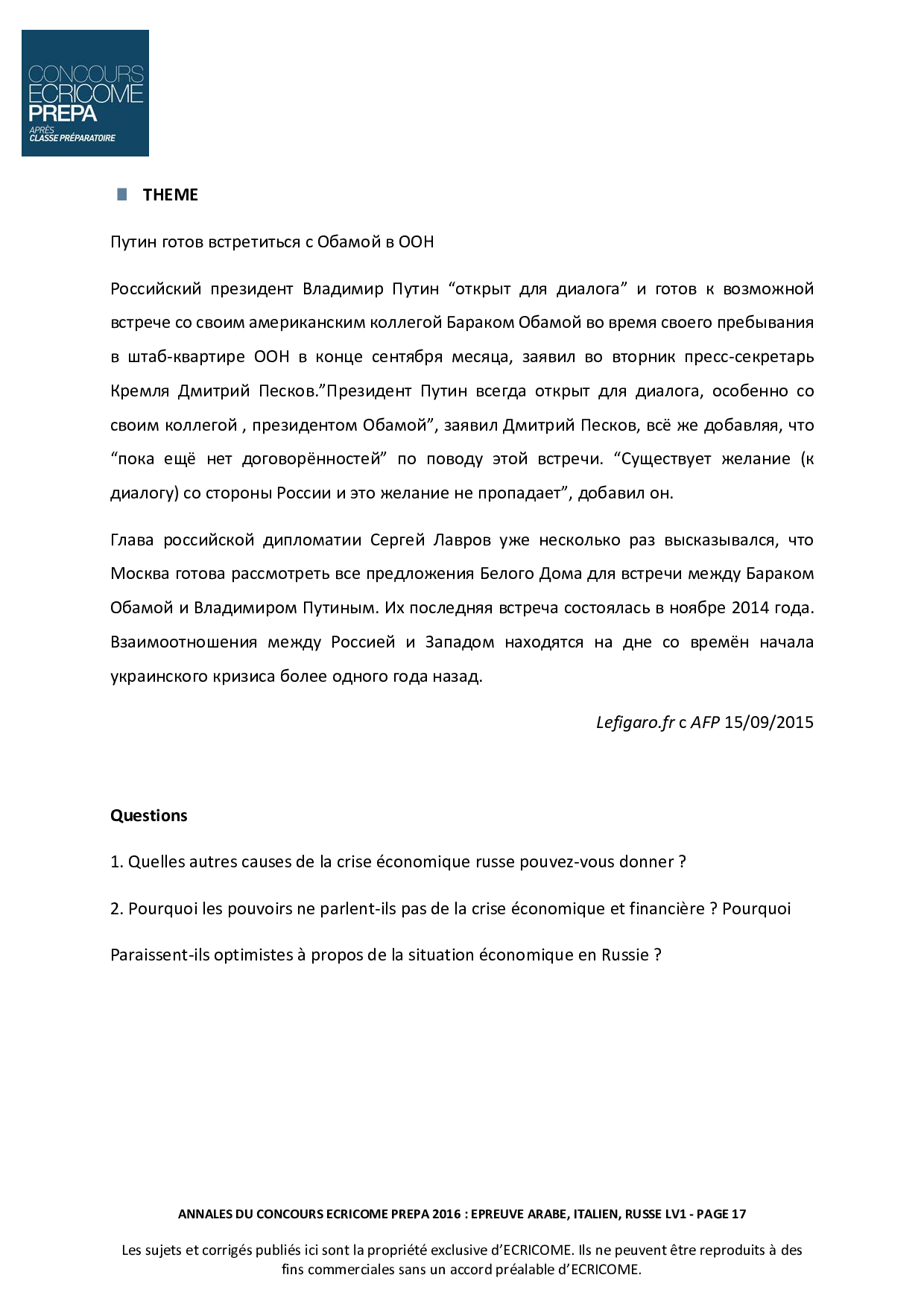 CONCOURS
ECRICOME
PREPA
APRÈS
CLASSE PRÉPARATOIRE

THEME

Путин готов встретиться с Обамой в ООН

Российский президент Владимир Путин “открыт для диалога” и готов к возможной встрече со своим американским коллегой Бараком Обамой во время своего пребывания в штаб-квартире ООН в конце сентября месяца, заявил во вторник пресс-секретарь Кремля Дмитрий Песков.”Президент Путин всегда открыт для диалога, особенно со своим коллегой , президентом Обамой”, заявил Дмитрий Песков, всё же добавляя, что “пока ещё нет договорённостей” по поводу этой встречи. “Существует желание (к диалогу) со стороны России и это желание не пропадает”, добавил он.

Глава российской дипломатии Сергей Лавров уже несколько раз высказывался, что Москва готова рассмотреть все предложения Белого Дома для встречи между Бараком Обамой и Владимиром Путиным. Их последняя встреча состоялась в ноябре 2014 года. Взаимоотношения между Россией и Западом находятся на дне со времён начала украинского кризиса более одного года назад.

Lefigaro.fr с AFP 15/09/2015

Questions

1. Quelles autres causes de la crise économique russe pouvez-vous donner ?

2. Pourquoi les pouvoirs ne parlent-ils pas de la crise économique et financière ? Pourquoi

Paraissent-ils optimistes à propos de la situation économique en Russie ?

ANNALES DU CONCOURS ECRICOME PREPA 2016 : EPREUVE ARABE, ITALIEN, RUSSE LV1 - PAGE 17

Les sujets et corrigés publiés ici sont la propriété exclusive d’ECRICOME. Ils ne peuvent être reproduits à des fins commerciales sans un accord préalable d’ECRICOME.